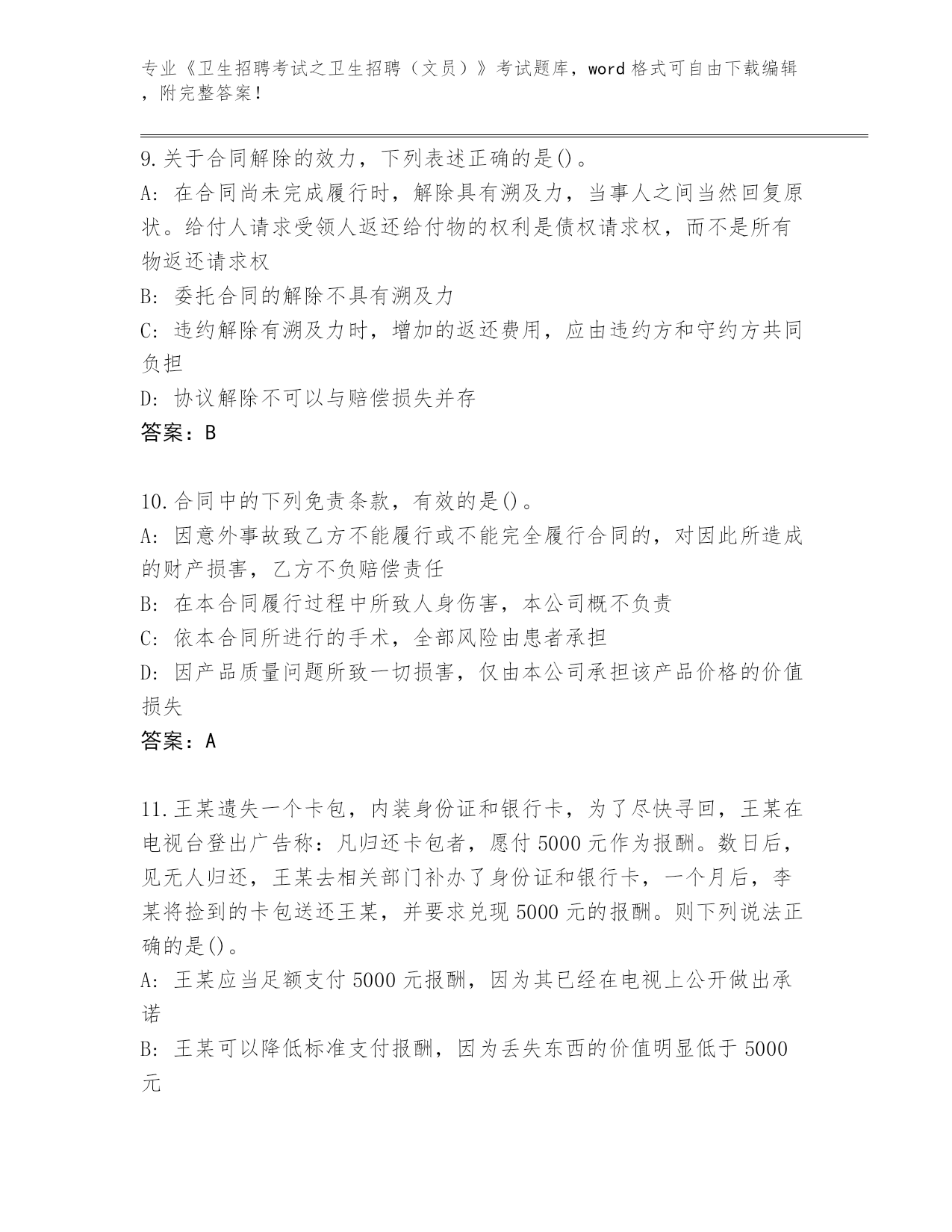 专业《卫生招聘考试之卫生招聘（文员）》考试题库，word 格式可自由下载编辑，附完整答案！

9.关于合同解除的效力，下列表述正确的是()。
A: 在合同尚未完成履行时，解除具有溯及力，当事人之间当然回复原状。给付人请求受领人返还给付物的权利是债权请求权，而不是所有物返还请求权
B: 委托合同的解除不具有溯及力
C: 违约解除有溯及力时，增加的返还费用，应由违约方和守约方共同负担
D: 协议解除不可以与赔偿损失并存
答案：B

10.合同中的下列免责条款，有效的是()。
A: 因意外事故致乙方不能履行或不能完全履行合同的，对因此所造成的财产损害，乙方不负赔偿责任
B: 在本合同履行过程中所致人身伤害，本公司概不负责
C: 依本合同所进行的手术，全部风险由患者承担
D: 因产品质量问题所致一切损害，仅由本公司承担该产品价格的价值损失
答案：A

11.王某遗失一个卡包，内装身份证和银行卡，为了尽快寻回，王某在电视台登出广告称：凡归还卡包者，愿付 5000 元作为报酬。数日后，见无人归还，王某去相关部门补办了身份证和银行卡，一个月后，李某将捡到的卡包送还王某，并要求兑现 5000 元的报酬。则下列说法正确的是()。
A: 王某应当足额支付 5000 元报酬，因为其已经在电视上公开做出承诺
B: 王某可以降低标准支付报酬，因为丢失东西的价值明显低于 5000 元